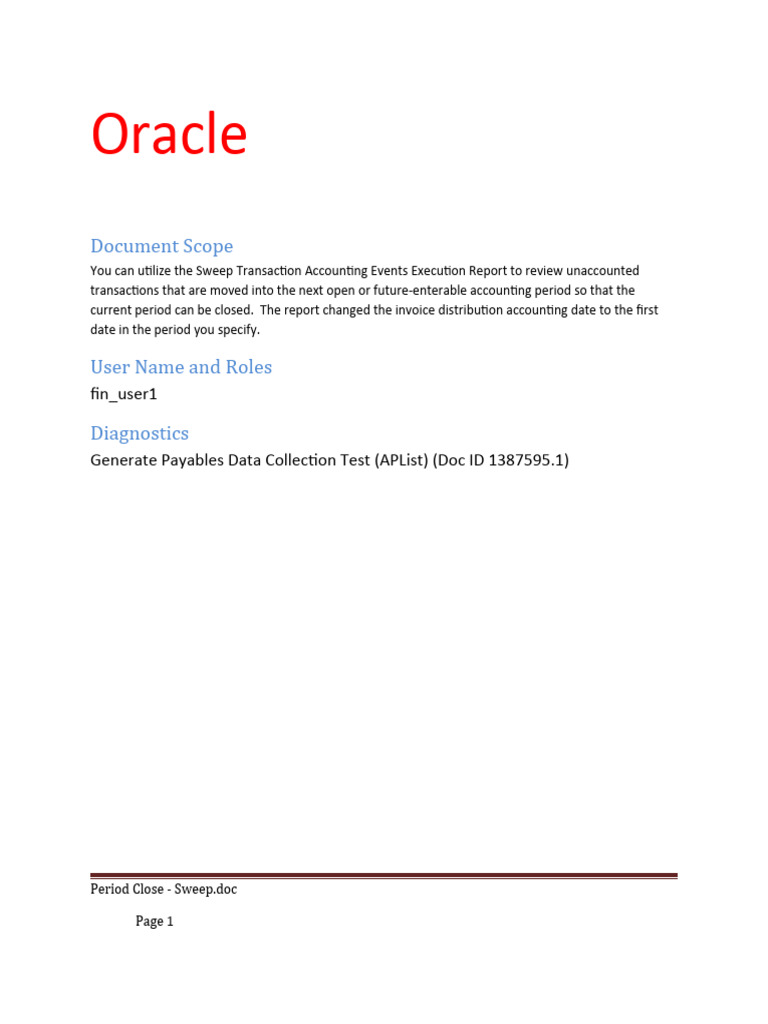 Oracle

Document Scope

You can utilize the Sweep Transaction Accounting Events Execution Report to review unaccounted transactions that are moved into the next open or future-enterable accounting period so that the current period can be closed. The report changed the invoice distribution accounting date to the first date in the period you specify.

User Name and Roles

fin_user1

Diagnostics

Generate Payables Data Collection Test (APList) (Doc ID 1387595.1)

Period Close - Sweep.doc

Page 1